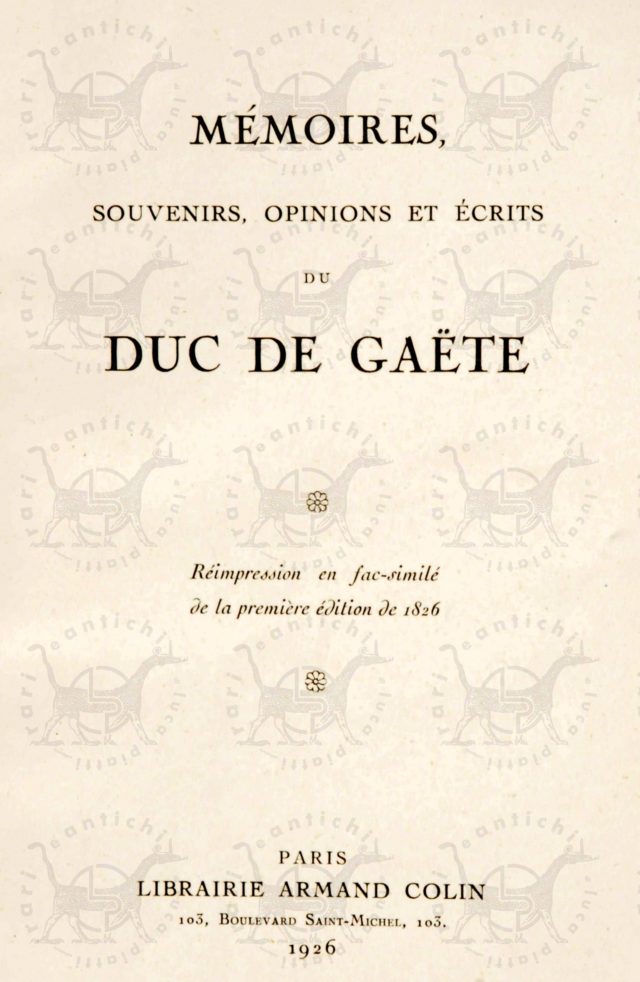 MÉMOIRES,

SOUVENIRS, OPINIONS ET ÉCRITS

DU

DUC DE GAËTE

Réimpression en fac-similé de la première édition de 1826

PARIS
LIBRAIRIE ARMAND COLIN
103, Boulevard Saint-Michel, 103.
1926